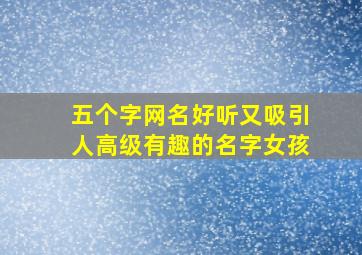 五个字网名好听又吸引人高级有趣的名字女孩